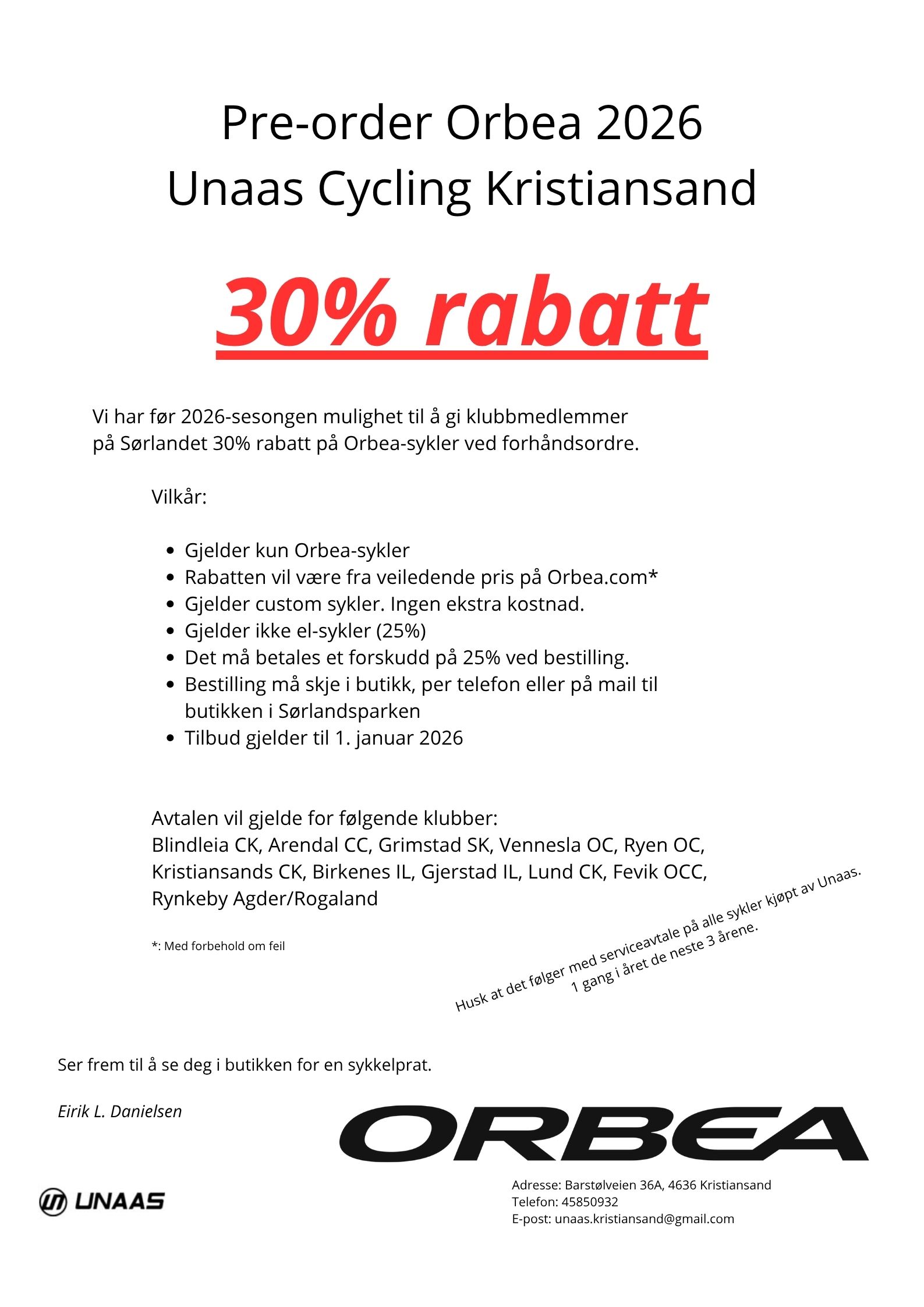 Pre-order Orbea 2026
Unaas Cycling Kristiansand

30% rabatt

Vi har før 2026-sesongen mulighet til å gi klubbmedlemmer på Sørlandet 30% rabatt på Orbea-sykler ved forhåndsordre.

Vilkår:

- Gjelder kun Orbea-sykler
- Rabatten vil være fra veiledende pris på Orbea.com*
- Gjelder custom sykler. Ingen ekstra kostnad.
- Gjelder ikke el-sykler (25%)
- Det må betales et forskudd på 25% ved bestilling.
- Bestilling må skje i butikk, per telefon eller på mail til butikken i Sørlandsparken
- Tilbud gjelder til 1. januar 2026

Avtalen vil gjelde for følgende klubber:
Blindleia CK, Arendal CC, Grimstad SK, Vennesla OC, Ryen OC, Kristiansands CK, Birkenes IL, Gjerstad IL, Lund CK, Fevik OCC, Rynkeby Agder/Rogaland

*: Med forbehold om feil

Husk at det følger med serviceavtale på alle sykler kjøpt av Unaas.
1 gang i året de neste 3 årene.

Ser frem til å se deg i butikken for en sykkelprat.

Eirik L. Danielsen

ORBEA

UNAAS

Adresse: Barstølveien 36A, 4636 Kristiansand
Telefon: 45850932
E-post: unaas.kristiansand@gmail.com